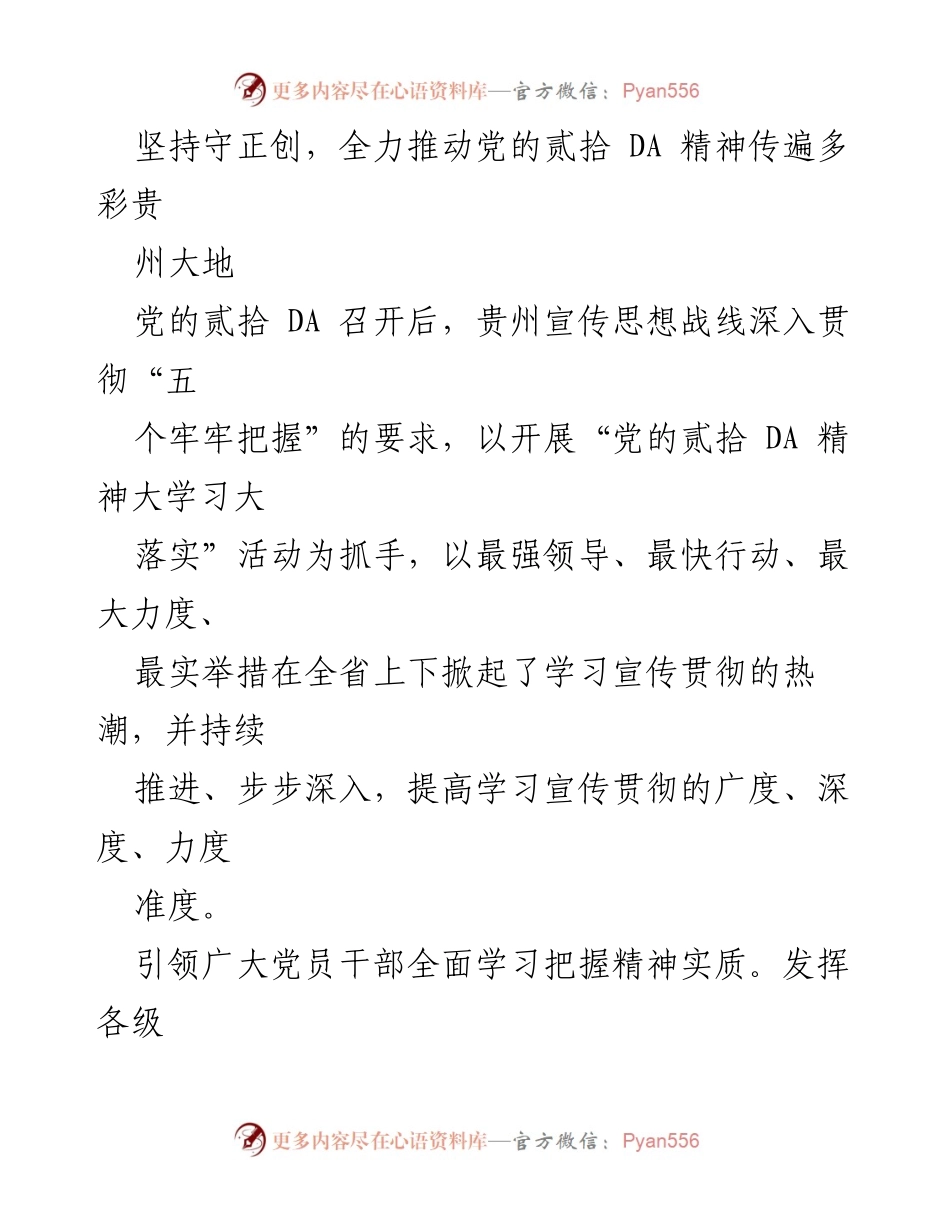 更多内容尽在心语资料库—官方微信：Pyan556

坚持守正创，全力推动党的贰拾 DA 精神传遍多彩贵

州大地

党的贰拾 DA 召开后，贵州宣传思想战线深入贯彻“五

个牢牢把握”的要求，以开展“党的贰拾 DA 精神大学习大

落实”活动为抓手，以最强领导、最快行动、最大力度、

最实举措在全省上下掀起了学习宣传贯彻的热潮，并持续

推进、步步深入，提高学习宣传贯彻的广度、深度、力度

准度。

引领广大党员干部全面学习把握精神实质。发挥各级

更多内容尽在心语资料库—官方微信：Pyan556